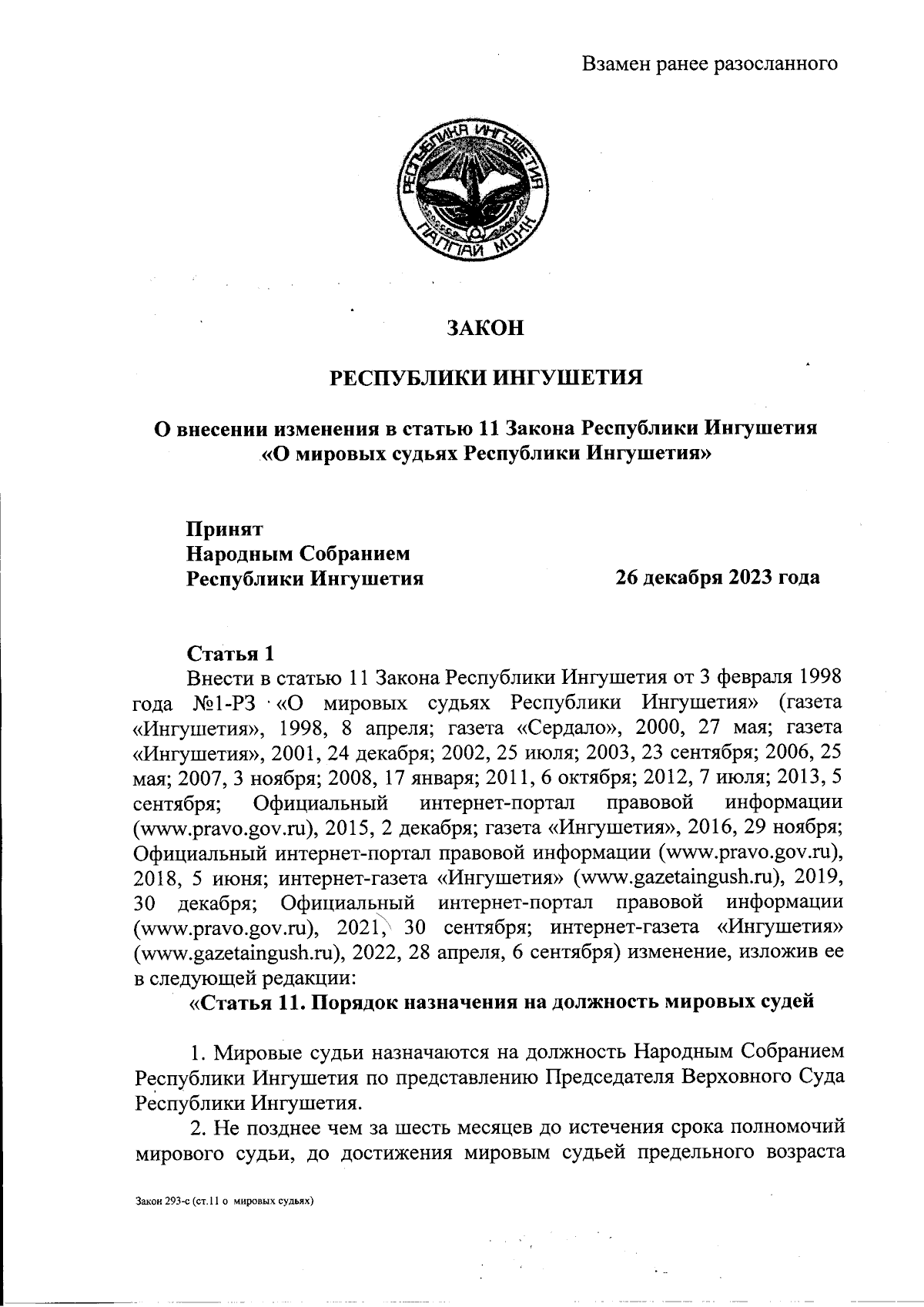 Взамен ранее разосланного

РЕСПУБЛИКА ИНГУШЕТИЯ
ГIАЛГIАЙ МОХК

ЗАКОН

РЕСПУБЛИКИ ИНГУШЕТИЯ

О внесении изменения в статью 11 Закона Республики Ингушетия «О мировых судьях Республики Ингушетия»

Принят
Народным Собранием
Республики Ингушетия

26 декабря 2023 года

Статья 1

Внести в статью 11 Закона Республики Ингушетия от 3 февраля 1998 года №1-РЗ «О мировых судьях Республики Ингушетия» (газета «Ингушетия», 1998, 8 апреля; газета «Сердало», 2000, 27 мая; газета «Ингушетия», 2001, 24 декабря; 2002, 25 июля; 2003, 23 сентября; 2006, 25 мая; 2007, 3 ноября; 2008, 17 января; 2011, 6 октября; 2012, 7 июля; 2013, 5 сентября; Официальный интернет-портал правовой информации (www.pravo.gov.ru), 2015, 2 декабря; газета «Ингушетия», 2016, 29 ноября; Официальный интернет-портал правовой информации (www.pravo.gov.ru), 2018, 5 июня; интернет-газета «Ингушетия» (www.gazetaingush.ru), 2019, 30 декабря; Официальный интернет-портал правовой информации (www.pravo.gov.ru), 2021, 30 сентября; интернет-газета «Ингушетия» (www.gazetaingush.ru), 2022, 28 апреля, 6 сентября) изменение, изложив ее в следующей редакции:

«Статья 11. Порядок назначения на должность мировых судей

1. Мировые судьи назначаются на должность Народным Собранием Республики Ингушетия по представлению Председателя Верховного Суда Республики Ингушетия.

2. Не позднее чем за шесть месяцев до истечения срока полномочий мирового судьи, до достижения мировым судьей предельного возраста

Закон 293-с (ст.11 о мировых судьях)